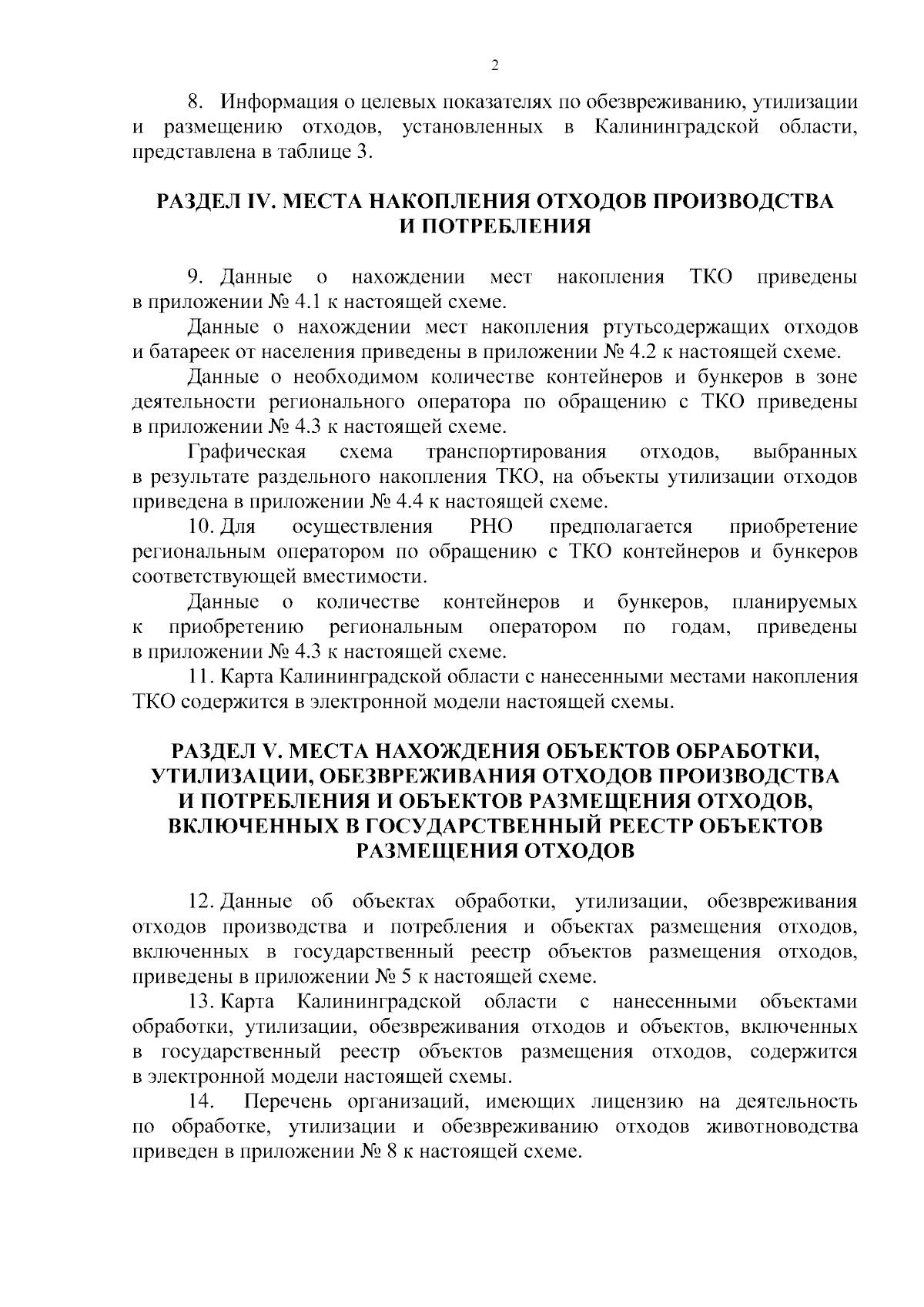 2

8. Информация о целевых показателях по обезвреживанию, утилизации и размещению отходов, установленных в Калининградской области, представлена в таблице 3.

РАЗДЕЛ IV. МЕСТА НАКОПЛЕНИЯ ОТХОДОВ ПРОИЗВОДСТВА И ПОТРЕБЛЕНИЯ

9. Данные о нахождении мест накопления ТКО приведены в приложении № 4.1 к настоящей схеме.

Данные о нахождении мест накопления ртутьсодержащих отходов и батареек от населения приведены в приложении № 4.2 к настоящей схеме.

Данные о необходимом количестве контейнеров и бункеров в зоне деятельности регионального оператора по обращению с ТКО приведены в приложении № 4.3 к настоящей схеме.

Графическая схема транспортирования отходов, выбранных в результате раздельного накопления ТКО, на объекты утилизации отходов приведена в приложении № 4.4 к настоящей схеме.

10. Для осуществления РНО предполагается приобретение региональным оператором по обращению с ТКО контейнеров и бункеров соответствующей вместимости.

Данные о количестве контейнеров и бункеров, планируемых к приобретению региональным оператором по годам, приведены в приложении № 4.3 к настоящей схеме.

11. Карта Калининградской области с нанесенными местами накопления ТКО содержится в электронной модели настоящей схемы.

РАЗДЕЛ V. МЕСТА НАХОЖДЕНИЯ ОБЪЕКТОВ ОБРАБОТКИ, УТИЛИЗАЦИИ, ОБЕЗВРЕЖИВАНИЯ ОТХОДОВ ПРОИЗВОДСТВА И ПОТРЕБЛЕНИЯ И ОБЪЕКТОВ РАЗМЕЩЕНИЯ ОТХОДОВ, ВКЛЮЧЕННЫХ В ГОСУДАРСТВЕННЫЙ РЕЕСТР ОБЪЕКТОВ РАЗМЕЩЕНИЯ ОТХОДОВ

12. Данные об объектах обработки, утилизации, обезвреживания отходов производства и потребления и объектах размещения отходов, включенных в государственный реестр объектов размещения отходов, приведены в приложении № 5 к настоящей схеме.

13. Карта Калининградской области с нанесенными объектами обработки, утилизации, обезвреживания отходов и объектов, включенных в государственный реестр объектов размещения отходов, содержится в электронной модели настоящей схемы.

14. Перечень организаций, имеющих лицензию на деятельность по обработке, утилизации и обезвреживанию отходов животноводства приведен в приложении № 8 к настоящей схеме.